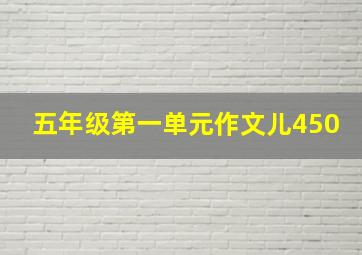 五年级第一单元作文儿450